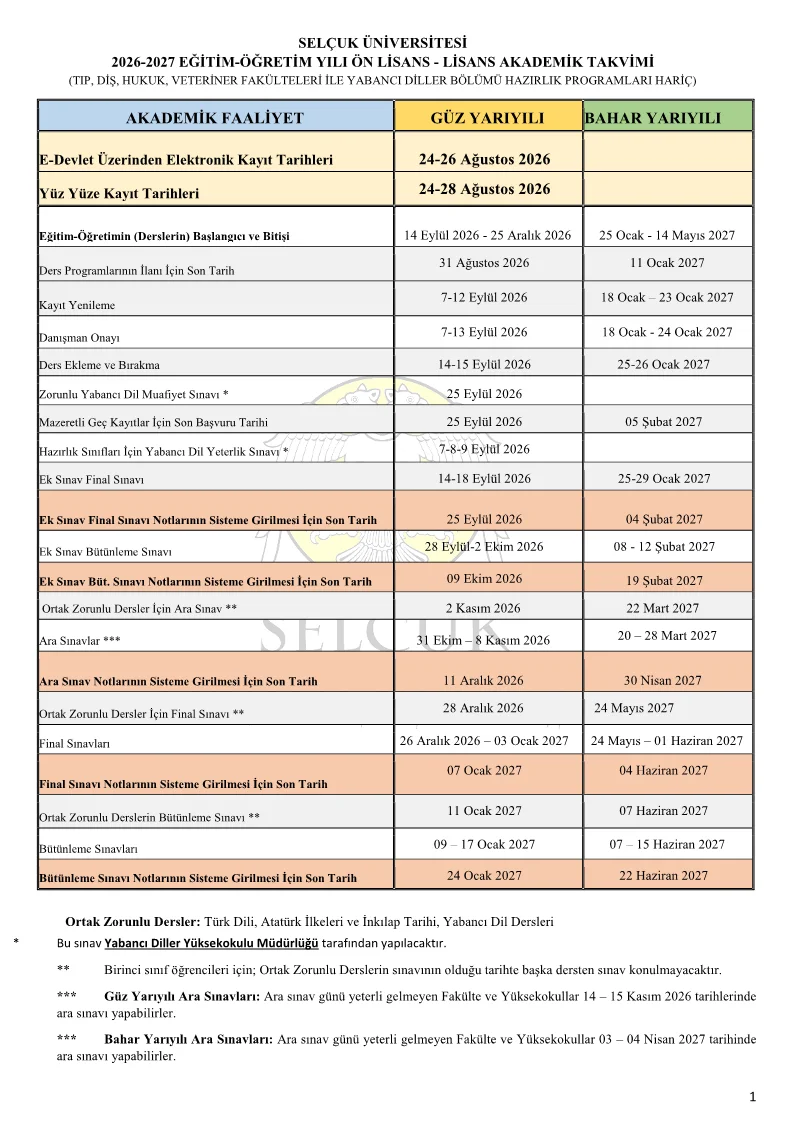 SELÇUK ÜNİVERSİTESİ
2026-2027 EĞİTİM-ÖĞRETİM YILI ÖN LİSANS - LİSANS AKADEMİK TAKVİMİ
(TIP, DİŞ, HUKUK, VETERİNER FAKÜLTELERİ İLE YABANCI DİLLER BÖLÜMÜ HAZIRLIK PROGRAMLARI HARİÇ)

| AKADEMİK FAALİYET | GÜZ YARIYILI | BAHAR YARIYILI |
|---|---|---|
| E-Devlet Üzerinden Elektronik Kayıt Tarihleri | 24-26 Ağustos 2026 | |
| Yüz Yüze Kayıt Tarihleri | 24-28 Ağustos 2026 | |
| Eğitim-Öğretimin (Derslerin) Başlangıcı ve Bitişi | 14 Eylül 2026 - 25 Aralık 2026 | 25 Ocak - 14 Mayıs 2027 |
| Ders Programlarının İlanı İçin Son Tarih | 31 Ağustos 2026 | 11 Ocak 2027 |
| Kayıt Yenileme | 7-12 Eylül 2026 | 18 Ocak – 23 Ocak 2027 |
| Danışman Onayı | 7-13 Eylül 2026 | 18 Ocak - 24 Ocak 2027 |
| Ders Ekleme ve Bırakma | 14-15 Eylül 2026 | 25-26 Ocak 2027 |
| Zorunlu Yabancı Dil Muafiyet Sınavı * | 25 Eylül 2026 | |
| Mazeretli Geç Kayıtlar İçin Son Başvuru Tarihi | 25 Eylül 2026 | 05 Şubat 2027 |
| Hazırlık Sınıfları İçin Yabancı Dil Yeterlik Sınavı * | 7-8-9 Eylül 2026 | |
| Ek Sınav Final Sınavı | 14-18 Eylül 2026 | 25-29 Ocak 2027 |
| Ek Sınav Final Sınavı Notlarının Sisteme Girilmesi İçin Son Tarih | 25 Eylül 2026 | 04 Şubat 2027 |
| Ek Sınav Bütünleme Sınavı | 28 Eylül-2 Ekim 2026 | 08 - 12 Şubat 2027 |
| Ek Sınav Büt. Sınavı Notlarının Sisteme Girilmesi İçin Son Tarih | 09 Ekim 2026 | 19 Şubat 2027 |
| Ortak Zorunlu Dersler İçin Ara Sınav ** | 2 Kasım 2026 | 22 Mart 2027 |
| Ara Sınavlar *** | 31 Ekim – 8 Kasım 2026 | 20 – 28 Mart 2027 |
| Ara Sınav Notlarının Sisteme Girilmesi İçin Son Tarih | 11 Aralık 2026 | 30 Nisan 2027 |
| Ortak Zorunlu Dersler İçin Final Sınavı ** | 28 Aralık 2026 | 24 Mayıs 2027 |
| Final Sınavları | 26 Aralık 2026 – 03 Ocak 2027 | 24 Mayıs – 01 Haziran 2027 |
| Final Sınavı Notlarının Sisteme Girilmesi İçin Son Tarih | 07 Ocak 2027 | 04 Haziran 2027 |
| Ortak Zorunlu Derslerin Bütünleme Sınavı ** | 11 Ocak 2027 | 07 Haziran 2027 |
| Bütünleme Sınavları | 09 – 17 Ocak 2027 | 07 – 15 Haziran 2027 |
| Bütünleme Sınavı Notlarının Sisteme Girilmesi İçin Son Tarih | 24 Ocak 2027 | 22 Haziran 2027 |

Ortak Zorunlu Dersler: Türk Dili, Atatürk İlkeleri ve İnkılap Tarihi, Yabancı Dil Dersleri

* Bu sınav Yabancı Diller Yüksekokulu Müdürlüğü tarafından yapılacaktır.

** Birinci sınıf öğrencileri için; Ortak Zorunlu Derslerin sınavının olduğu tarihte başka dersten sınav konulmayacaktır.

*** Güz Yarıyılı Ara Sınavları: Ara sınav günü yeterli gelmeyen Fakülte ve Yüksekokullar 14 – 15 Kasım 2026 tarihlerinde ara sınavı yapabilirler.

*** Bahar Yarıyılı Ara Sınavları: Ara sınav günü yeterli gelmeyen Fakülte ve Yüksekokullar 03 – 04 Nisan 2027 tarihinde ara sınavı yapabilirler.

1

SELÇUK